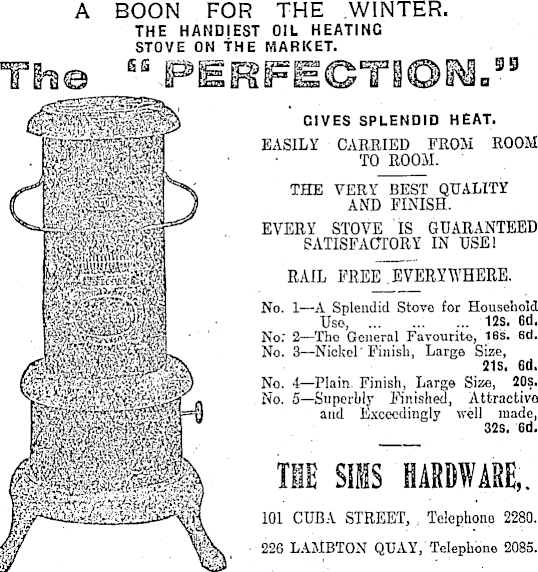 A BOON FOR THE WINTER.
THE HANDIEST OIL HEATING STOVE ON THE MARKET.
The "PERFECTION."

GIVES SPLENDID HEAT.

EASILY CARRIED FROM ROOM TO ROOM.

THE VERY BEST QUALITY AND FINISH.

EVERY STOVE IS GUARANTEED SATISFACTORY IN USE!

RAIL FREE EVERYWHERE.

No. 1—A Splendid Stove for Household Use, ... ... ... 12s. 6d.
No. 2—The General Favourite, 16s. 6d.
No. 3—Nickel Finish, Large Size, 21s. 6d.
No. 4—Plain Finish, Large Size, 20s.
No. 5—Superbly Finished, Attractive and Exceedingly well made, 32s. 6d.

THE SIMS HARDWARE,

101 CUBA STREET, Telephone 2280.

226 LAMBTON QUAY, Telephone 2085.